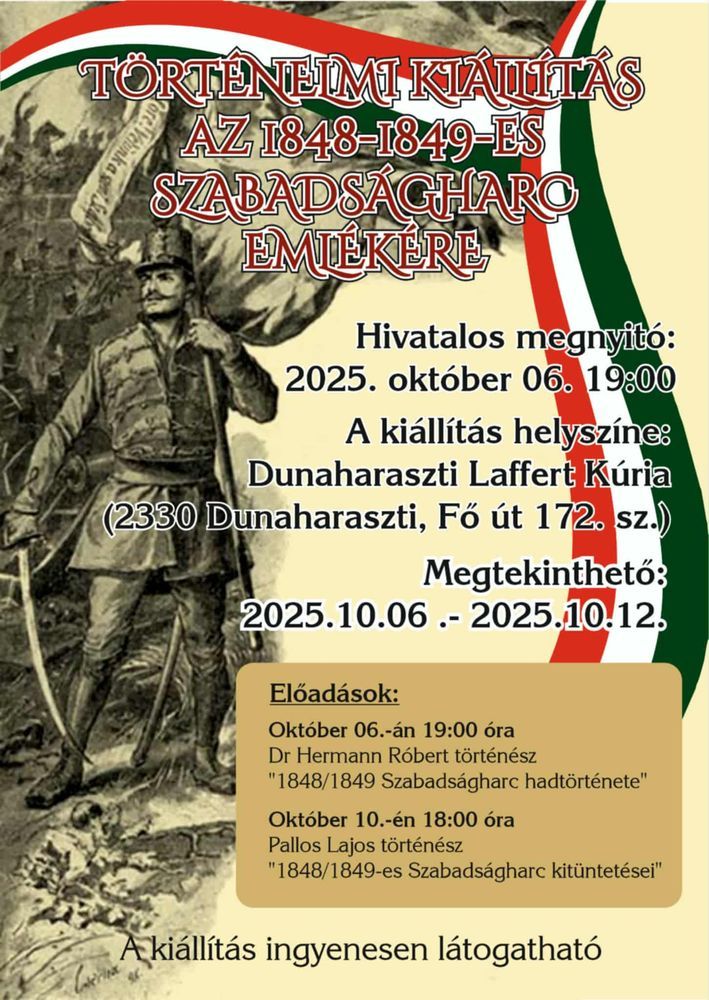 TÖRTÉNELMI KIÁLLÍTÁS AZ 1848-1849-ES SZABADSÁGHARC EMLÉKÉRE

Hivatalos megnyitó:
2025. október 06. 19:00

A kiállítás helyszíne:
Dunaharaszti Laffert Kúria
(2330 Dunaharaszti, Fő út 172. sz.)

Megtekinthető:
2025.10.06 .- 2025.10.12.

Előadások:

Október 06.-án 19:00 óra
Dr Hermann Róbert történész
"1848/1849 Szabadságharc hadtörténete"

Október 10.-én 18:00 óra
Pallos Lajos történész
"1848/1849-es Szabadságharc kitüntetései"

A kiállítás ingyenesen látogatható